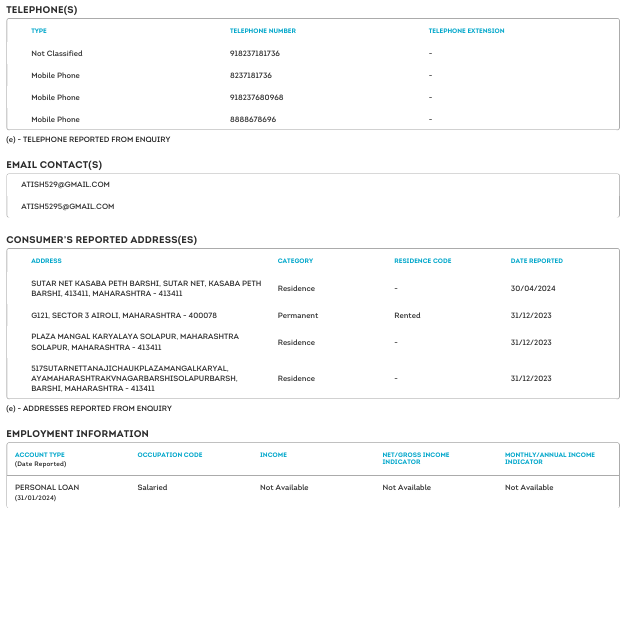 TELEPHONE(S)

| TYPE | TELEPHONE NUMBER | TELEPHONE EXTENSION |
|---|---|---|
| Not Classified | 918237181736 | - |
| Mobile Phone | 8237181736 | - |
| Mobile Phone | 918237680968 | - |
| Mobile Phone | 8888678696 | - |

(e) - TELEPHONE REPORTED FROM ENQUIRY

EMAIL CONTACT(S)

ATISH529@GMAIL.COM

ATISH5295@GMAIL.COM

CONSUMER'S REPORTED ADDRESS(ES)

| ADDRESS | CATEGORY | RESIDENCE CODE | DATE REPORTED |
|---|---|---|---|
| SUTAR NET KASABA PETH BARSHI, SUTAR NET, KASABA PETH BARSHI, 413411, MAHARASHTRA - 413411 | Residence | - | 30/04/2024 |
| G121, SECTOR 3 AIROLI, MAHARASHTRA - 400078 | Permanent | Rented | 31/12/2023 |
| PLAZA MANGAL KARYALAYA SOLAPUR, MAHARASHTRA SOLAPUR, MAHARASHTRA - 413411 | Residence | - | 31/12/2023 |
| 517SUTARNETTANAJICHAUKPLAZAMANGALKARYAL, AYAMAHARASHTRAKVNAGARBARSHISOLAPURBARSH, BARSHI, MAHARASHTRA - 413411 | Residence | - | 31/12/2023 |

(e) - ADDRESSES REPORTED FROM ENQUIRY

EMPLOYMENT INFORMATION

| ACCOUNT TYPE (Date Reported) | OCCUPATION CODE | INCOME | NET/GROSS INCOME INDICATOR | MONTHLY/ANNUAL INCOME INDICATOR |
|---|---|---|---|---|
| PERSONAL LOAN (31/01/2024) | Salaried | Not Available | Not Available | Not Available |